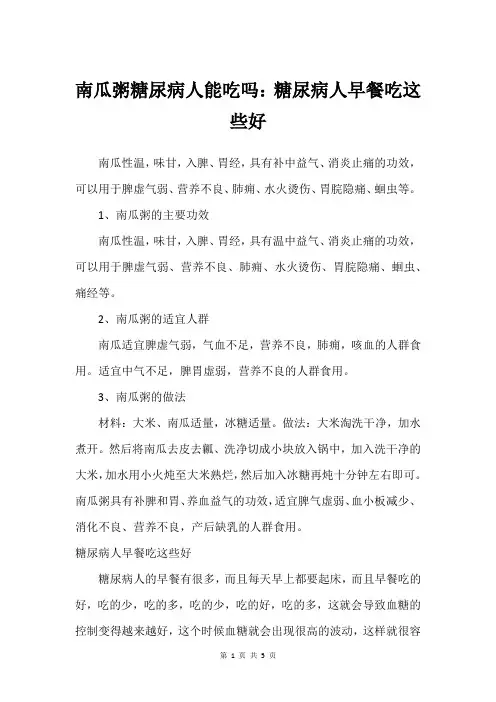 南瓜粥糖尿病人能吃吗：糖尿病人早餐吃这些好

南瓜性温，味甘，入脾、胃经，具有补中益气、消炎止痛的功效，可以用于脾虚气弱、营养不良、肺痈、水火烫伤、胃脘隐痛、蛔虫等。

1、南瓜粥的主要功效

南瓜性温，味甘，入脾、胃经，具有温中益气、消炎止痛的功效，可以用于脾虚气弱、营养不良、肺痈、水火烫伤、胃脘隐痛、蛔虫、痛经等。

2、南瓜粥的适宜人群

南瓜适宜脾虚气弱，气血不足，营养不良，肺痈，咳血的人群食用。适宜中气不足，脾胃虚弱，营养不良的人群食用。

3、南瓜粥的做法

材料：大米、南瓜适量，冰糖适量。做法：大米淘洗干净，加水煮开。然后将南瓜去皮去瓤、洗净切成小块放入锅中，加入洗干净的大米，加水用小火炖至大米熟烂，然后加入冰糖再炖十分钟左右即可。南瓜粥具有补脾和胃、养血益气的功效，适宜脾气虚弱、血小板减少、消化不良、营养不良，产后缺乳的人群食用。

糖尿病人早餐吃这些好

糖尿病人的早餐有很多，而且每天早上都要起床，而且早餐吃的好，吃的少，吃的多，吃的少，吃的好，吃的多，这就会导致血糖的控制变得越来越好，这个时候血糖就会出现很高的波动，这样就很容

第 1 页 共 3 页